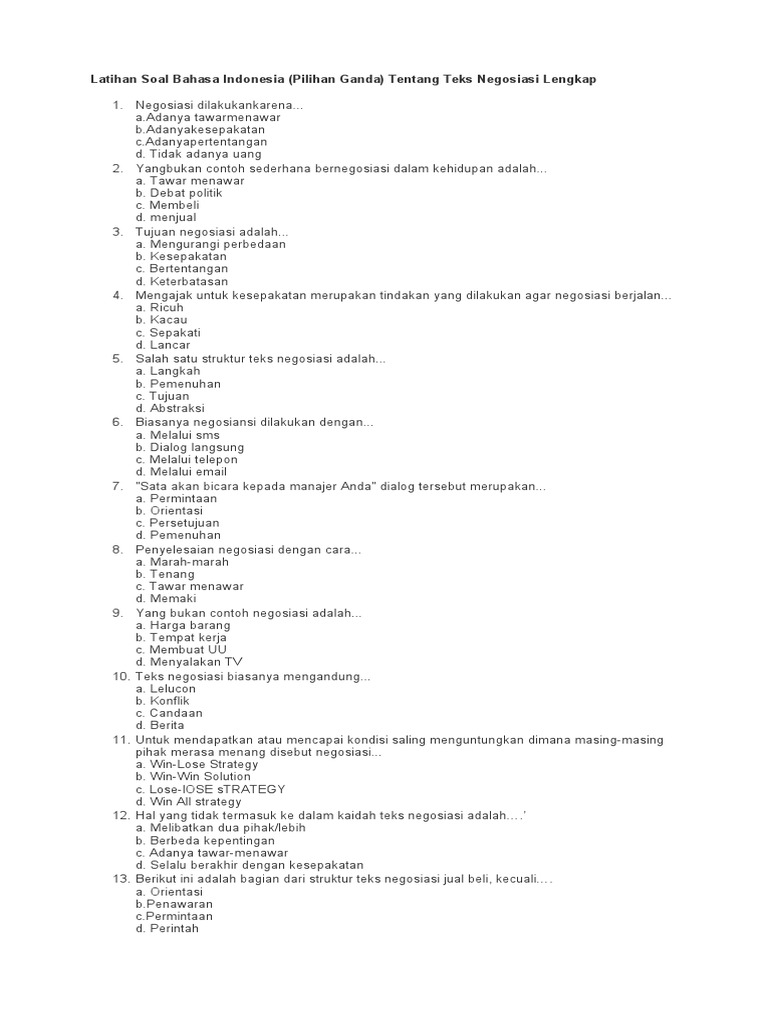 Latihan Soal Bahasa Indonesia (Pilihan Ganda) Tentang Teks Negosiasi Lengkap

1. Negosiasi dilakukankarena...
a.Adanya tawarmenawar
b.Adanyakesepakatan
c.Adanyapertentangan
d. Tidak adanya uang
2. Yangbukan contoh sederhana bernegosiasi dalam kehidupan adalah...
a. Tawar menawar
b. Debat politik
c. Membeli
d. menjual
3. Tujuan negosiasi adalah...
a. Mengurangi perbedaan
b. Kesepakatan
c. Bertentangan
d. Keterbatasan
4. Mengajak untuk kesepakatan merupakan tindakan yang dilakukan agar negosiasi berjalan...
a. Ricuh
b. Kacau
c. Sepakati
d. Lancar
5. Salah satu struktur teks negosiasi adalah...
a. Langkah
b. Pemenuhan
c. Tujuan
d. Abstraksi
6. Biasanya negosiansi dilakukan dengan...
a. Melalui sms
b. Dialog langsung
c. Melalui telepon
d. Melalui email
7. "Sata akan bicara kepada manajer Anda" dialog tersebut merupakan...
a. Permintaan
b. Orientasi
c. Persetujuan
d. Pemenuhan
8. Penyelesaian negosiasi dengan cara...
a. Marah-marah
b. Tenang
c. Tawar menawar
d. Memaki
9. Yang bukan contoh negosiasi adalah...
a. Harga barang
b. Tempat kerja
c. Membuat UU
d. Menyalakan TV
10. Teks negosiasi biasanya mengandung...
a. Lelucon
b. Konflik
c. Candaan
d. Berita
11. Untuk mendapatkan atau mencapai kondisi saling menguntungkan dimana masing-masing pihak merasa menang disebut negosiasi...
a. Win-Lose Strategy
b. Win-Win Solution
c. Lose-lOSE sTRATEGY
d. Win All strategy
12. Hal yang tidak termasuk ke dalam kaidah teks negosiasi adalah....'
a. Melibatkan dua pihak/lebih
b. Berbeda kepentingan
c. Adanya tawar-menawar
d. Selalu berakhir dengan kesepakatan
13. Berikut ini adalah bagian dari struktur teks negosiasi jual beli, kecuali....
a. Orientasi
b.Penawaran
c.Permintaan
d. Perintah